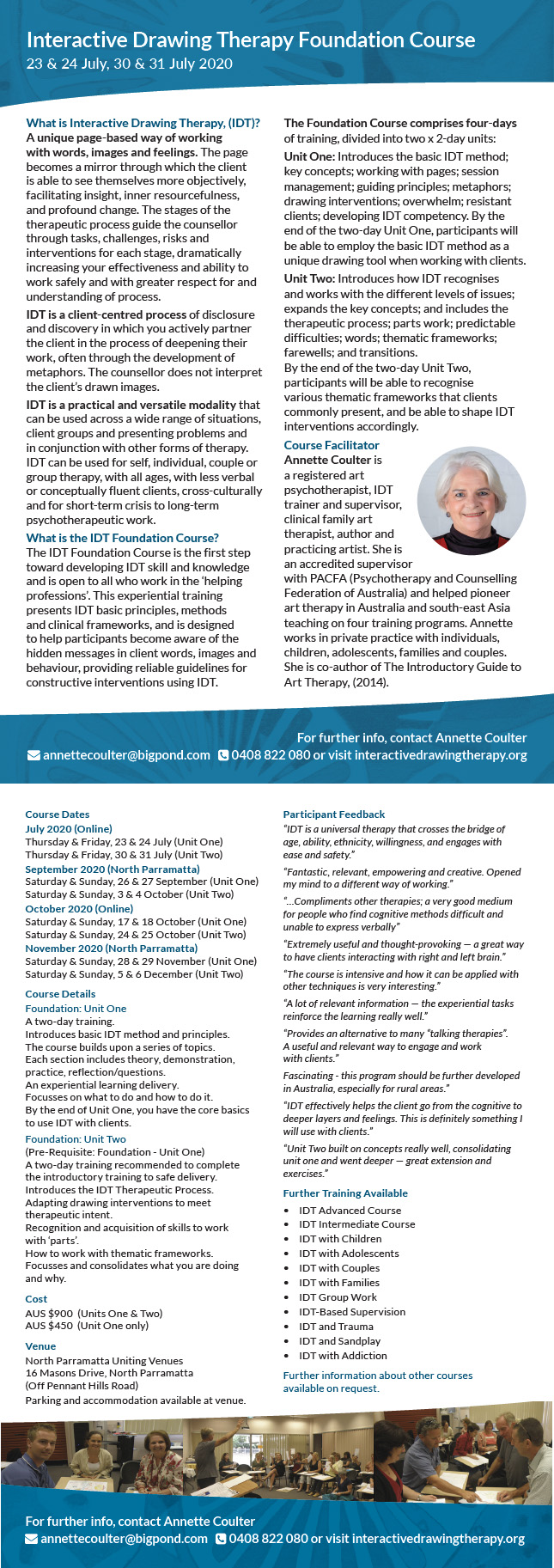 Interactive Drawing Therapy Foundation Course
23 & 24 July, 30 & 31 July 2020

What is Interactive Drawing Therapy, (IDT)?
A unique page-based way of working with words, images and feelings. The page becomes a mirror through which the client is able to see themselves more objectively, facilitating insight, inner resourcefulness, and profound change. The stages of the therapeutic process guide the counsellor through tasks, challenges, risks and interventions for each stage, dramatically increasing your effectiveness and ability to work safely and with greater respect for and understanding of process.

IDT is a client-centred process of disclosure and discovery in which you actively partner the client in the process of deepening their work, often through the development of metaphors. The counsellor does not interpret the client's drawn images.

IDT is a practical and versatile modality that can be used across a wide range of situations, client groups and presenting problems and in conjunction with other forms of therapy. IDT can be used for self, individual, couple or group therapy, with all ages, with less verbal or conceptually fluent clients, cross-culturally and for short-term crisis to long-term psychotherapeutic work.

What is the IDT Foundation Course?
The IDT Foundation Course is the first step toward developing IDT skill and knowledge and is open to all who work in the 'helping professions'. This experiential training presents IDT basic principles, methods and clinical frameworks, and is designed to help participants become aware of the hidden messages in client words, images and behaviour, providing reliable guidelines for constructive interventions using IDT.

The Foundation Course comprises four-days of training, divided into two x 2-day units:
Unit One: Introduces the basic IDT method; key concepts; working with pages; session management; guiding principles; metaphors; drawing interventions; overwhelm; resistant clients; developing IDT competency. By the end of the two-day Unit One, participants will be able to employ the basic IDT method as a unique drawing tool when working with clients.

Unit Two: Introduces how IDT recognises and works with the different levels of issues; expands the key concepts; and includes the therapeutic process; parts work; predictable difficulties; words; thematic frameworks; farewells; and transitions.
By the end of the two-day Unit Two, participants will be able to recognise various thematic frameworks that clients commonly present, and be able to shape IDT interventions accordingly.

Course Facilitator
Annette Coulter is a registered art psychotherapist, IDT trainer and supervisor, clinical family art therapist, author and practicing artist. She is an accredited supervisor with PACFA (Psychotherapy and Counselling Federation of Australia) and helped pioneer art therapy in Australia and south-east Asia teaching on four training programs. Annette works in private practice with individuals, children, adolescents, families and couples. She is co-author of The Introductory Guide to Art Therapy, (2014).

For further info, contact Annette Coulter
annettecoulter@bigpond.com 0408 822 080 or visit interactivedrawingtherapy.org

Course Dates
July 2020 (Online)
Thursday & Friday, 23 & 24 July (Unit One)
Thursday & Friday, 30 & 31 July (Unit Two)
September 2020 (North Parramatta)
Saturday & Sunday, 26 & 27 September (Unit One)
Saturday & Sunday, 3 & 4 October (Unit Two)
October 2020 (Online)
Saturday & Sunday, 17 & 18 October (Unit One)
Saturday & Sunday, 24 & 25 October (Unit Two)
November 2020 (North Parramatta)
Saturday & Sunday, 28 & 29 November (Unit One)
Saturday & Sunday, 5 & 6 December (Unit Two)

Course Details
Foundation: Unit One
A two-day training.
Introduces basic IDT method and principles.
The course builds upon a series of topics.
Each section includes theory, demonstration, practice, reflection/questions.
An experiential learning delivery.
Focusses on what to do and how to do it.
By the end of Unit One, you have the core basics to use IDT with clients.
Foundation: Unit Two
(Pre-Requisite: Foundation - Unit One)
A two-day training recommended to complete the introductory training to safe delivery.
Introduces the IDT Therapeutic Process.
Adapting drawing interventions to meet therapeutic intent.
Recognition and acquisition of skills to work with 'parts'.
How to work with thematic frameworks.
Focusses and consolidates what you are doing and why.

Cost
AUS $900 (Units One & Two)
AUS $450 (Unit One only)

Venue
North Parramatta Uniting Venues
16 Masons Drive, North Parramatta
(Off Pennant Hills Road)
Parking and accommodation available at venue.

Participant Feedback
"IDT is a universal therapy that crosses the bridge of age, ability, ethnicity, willingness, and engages with ease and safety."
"Fantastic, relevant, empowering and creative. Opened my mind to a different way of working."
"...Compliments other therapies; a very good medium for people who find cognitive methods difficult and unable to express verbally"
"Extremely useful and thought-provoking — a great way to have clients interacting with right and left brain."
"The course is intensive and how it can be applied with other techniques is very interesting."
"A lot of relevant information — the experiential tasks reinforce the learning really well."
"Provides an alternative to many "talking therapies". A useful and relevant way to engage and work with clients."
Fascinating - this program should be further developed in Australia, especially for rural areas."
"IDT effectively helps the client go from the cognitive to deeper layers and feelings. This is definitely something I will use with clients."
"Unit Two built on concepts really well, consolidating unit one and went deeper — great extension and exercises."

Further Training Available
• IDT Advanced Course
• IDT Intermediate Course
• IDT with Children
• IDT with Adolescents
• IDT with Couples
• IDT with Families
• IDT Group Work
• IDT-Based Supervision
• IDT and Trauma
• IDT and Sandplay
• IDT with Addiction
Further information about other courses available on request.

For further info, contact Annette Coulter
annettecoulter@bigpond.com 0408 822 080 or visit interactivedrawingtherapy.org